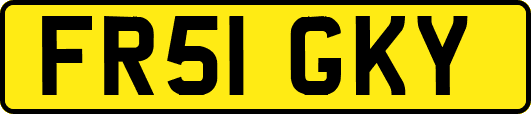 FR51 GKY